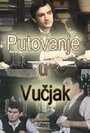 Putovanje
u
Vučjak